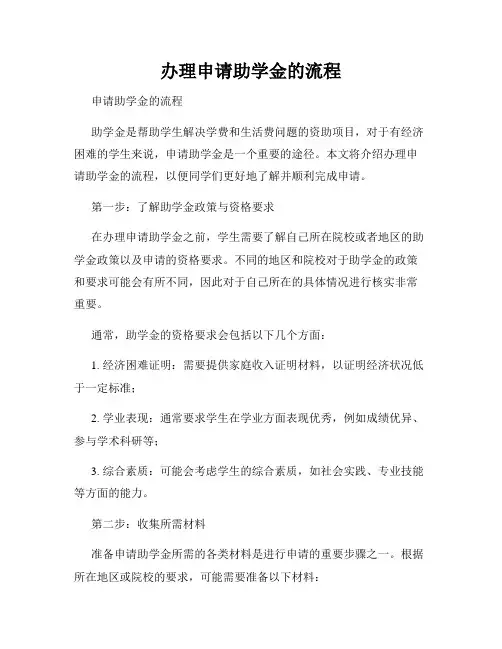 办理申请助学金的流程

申请助学金的流程

助学金是帮助学生解决学费和生活费问题的资助项目，对于有经济困难的学生来说，申请助学金是一个重要的途径。本文将介绍办理申请助学金的流程，以便同学们更好地了解并顺利完成申请。

第一步：了解助学金政策与资格要求

在办理申请助学金之前，学生需要了解自己所在院校或者地区的助学金政策以及申请的资格要求。不同的地区和院校对于助学金的政策和要求可能会有所不同，因此对于自己所在的具体情况进行核实非常重要。

通常，助学金的资格要求会包括以下几个方面：

1. 经济困难证明：需要提供家庭收入证明材料，以证明经济状况低于一定标准；

2. 学业表现：通常要求学生在学业方面表现优秀，例如成绩优异、参与学术科研等；

3. 综合素质：可能会考虑学生的综合素质，如社会实践、专业技能等方面的能力。

第二步：收集所需材料

准备申请助学金所需的各类材料是进行申请的重要步骤之一。根据所在地区或院校的要求，可能需要准备以下材料：